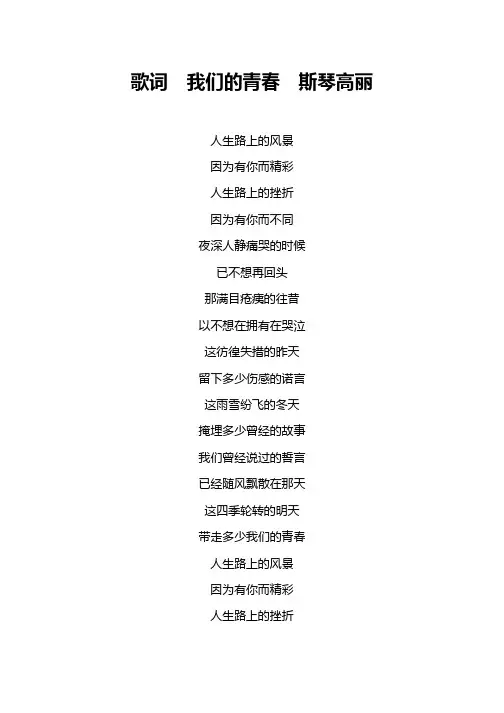 歌词 我们的青春 斯琴高丽

人生路上的风景
因为有你而精彩
人生路上的挫折
因为有你而不同
夜深人静痛哭的时候
已不想再回头
那满目疮痍的往昔
以不想在拥有在哭泣
这彷徨失措的昨天
留下多少伤感的诺言
这雨雪纷飞的冬天
掩埋多少曾经的故事
我们曾经说过的誓言
已经随风飘散在那天
这四季轮转的明天
带走多少我们的青春
人生路上的风景
因为有你而精彩
人生路上的挫折